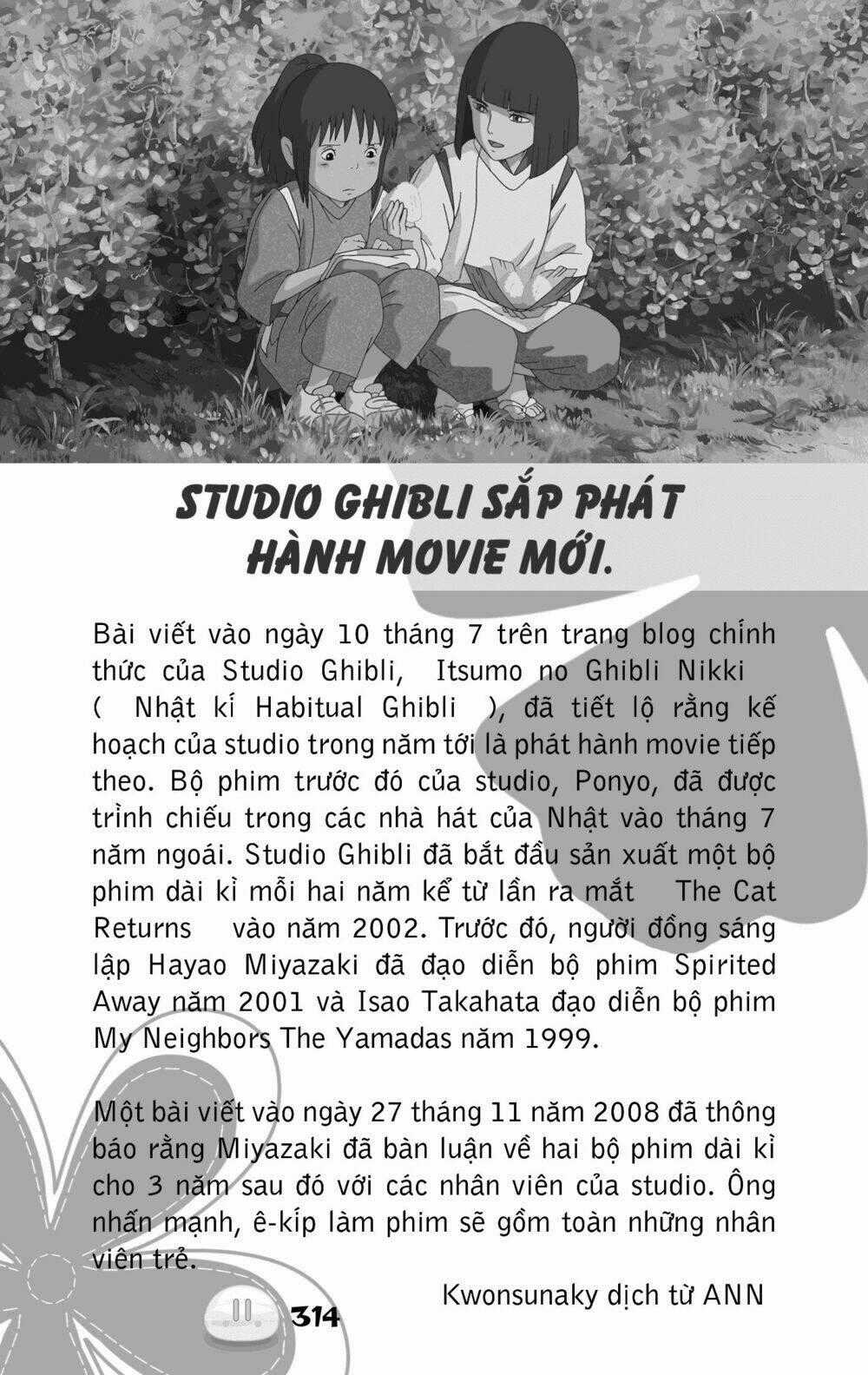 STUDIO GHIBLI SẮP PHÁT HÀNH MOVIE MỚI.

Bài viết vào ngày 10 tháng 7 trên trang blog chính thức của Studio Ghibli, Itsumo no Ghibli Nikki ( Nhật kí Habitual Ghibli ), đã tiết lộ rằng kế hoạch của studio trong năm tới là phát hành movie tiếp theo. Bộ phim trước đó của studio, Ponyo, đã được trình chiếu trong các nhà hát của Nhật vào tháng 7 năm ngoái. Studio Ghibli đã bắt đầu sản xuất một bộ phim dài kì mỗi hai năm kể từ lần ra mắt The Cat Returns vào năm 2002. Trước đó, người đồng sáng lập Hayao Miyazaki đã đạo diễn bộ phim Spirited Away năm 2001 và Isao Takahata đạo diễn bộ phim My Neighbors The Yamadas năm 1999.

Một bài viết vào ngày 27 tháng 11 năm 2008 đã thông báo rằng Miyazaki đã bàn luận về hai bộ phim dài kì cho 3 năm sau đó với các nhân viên của studio. Ông nhấn mạnh, ê-kíp làm phim sẽ gồm toàn những nhân viên trẻ.

Kwonsunaky dịch từ ANN

314